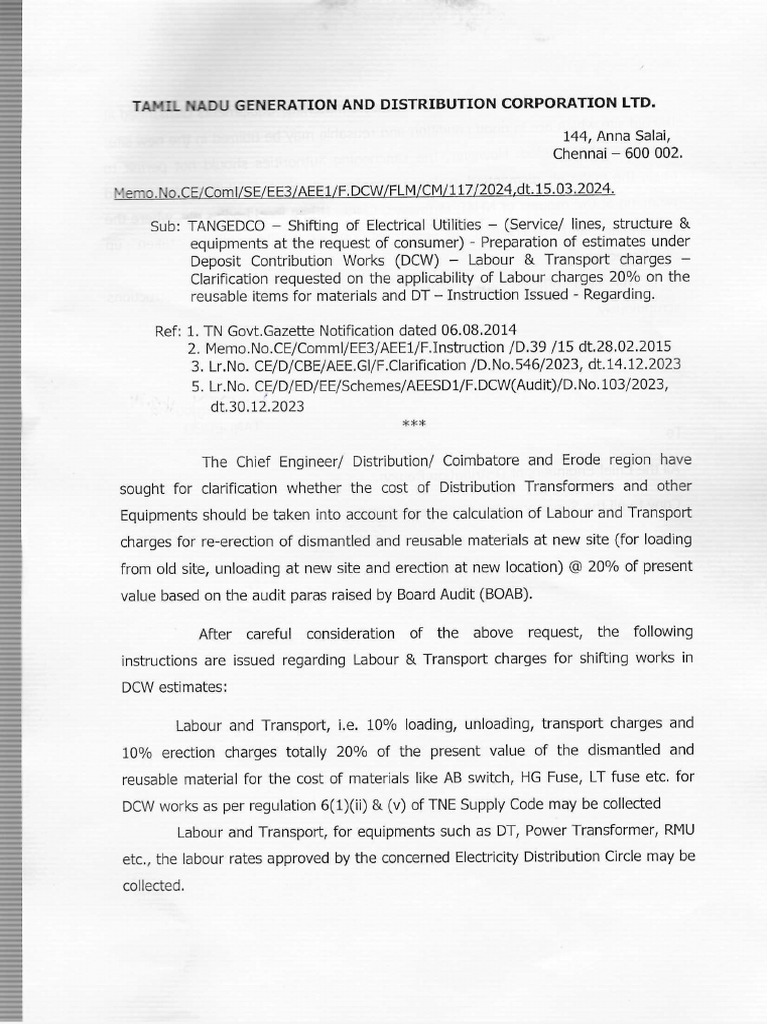 TAMIL NADU GENERATION AND DISTRIBUTION CORPORATION LTD.

144, Anna Salai,
Chennai – 600 002.

Memo.No.CE/Coml/SE/EE3/AEE1/F.DCW/FLM/CM/117/2024,dt.15.03.2024.

Sub: TANGEDCO – Shifting of Electrical Utilities – (Service/ lines, structure & equipments at the request of consumer) - Preparation of estimates under Deposit Contribution Works (DCW) – Labour & Transport charges – Clarification requested on the applicability of Labour charges 20% on the reusable items for materials and DT – Instruction Issued - Regarding.

Ref: 1. TN Govt.Gazette Notification dated 06.08.2014
2. Memo.No.CE/Comml/EE3/AEE1/F.Instruction /D.39 /15 dt.28.02.2015
3. Lr.No. CE/D/CBE/AEE.Gl/F.Clarification /D.No.546/2023, dt.14.12.2023
5. Lr.No. CE/D/ED/EE/Schemes/AEESD1/F.DCW(Audit)/D.No.103/2023, dt.30.12.2023

***

The Chief Engineer/ Distribution/ Coimbatore and Erode region have sought for clarification whether the cost of Distribution Transformers and other Equipments should be taken into account for the calculation of Labour and Transport charges for re-erection of dismantled and reusable materials at new site (for loading from old site, unloading at new site and erection at new location) @ 20% of present value based on the audit paras raised by Board Audit (BOAB).

After careful consideration of the above request, the following instructions are issued regarding Labour & Transport charges for shifting works in DCW estimates:

Labour and Transport, i.e. 10% loading, unloading, transport charges and 10% erection charges totally 20% of the present value of the dismantled and reusable material for the cost of materials like AB switch, HG Fuse, LT fuse etc. for DCW works as per regulation 6(1)(ii) & (v) of TNE Supply Code may be collected

Labour and Transport, for equipments such as DT, Power Transformer, RMU etc., the labour rates approved by the concerned Electricity Distribution Circle may be collected.